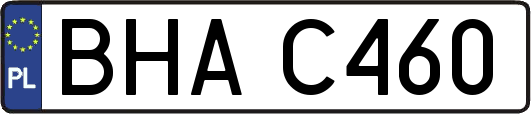 PL
BHA C460